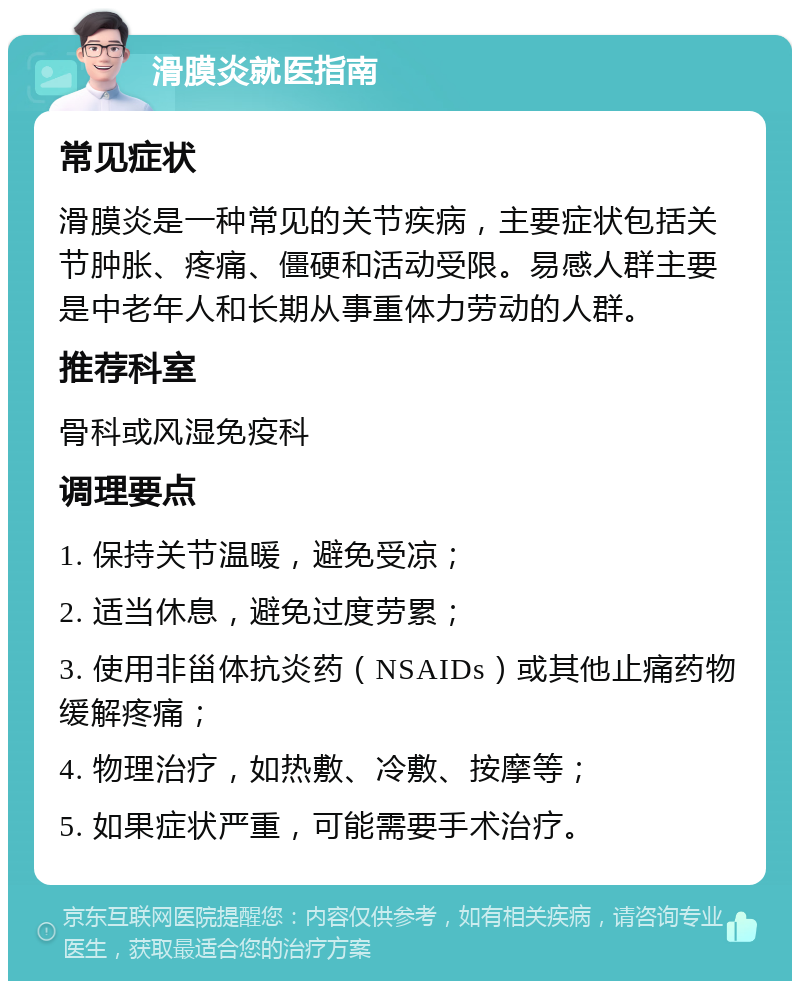 滑膜炎就医指南

常见症状

滑膜炎是一种常见的关节疾病，主要症状包括关节肿胀、疼痛、僵硬和活动受限。易感人群主要是中老年人和长期从事重体力劳动的人群。

推荐科室

骨科或风湿免疫科

调理要点

1. 保持关节温暖，避免受凉；

2. 适当休息，避免过度劳累；

3. 使用非甾体抗炎药（NSAIDs）或其他止痛药物缓解疼痛；

4. 物理治疗，如热敷、冷敷、按摩等；

5. 如果症状严重，可能需要手术治疗。

京东互联网医院提醒您：内容仅供参考，如有相关疾病，请咨询专业医生，获取最适合您的治疗方案